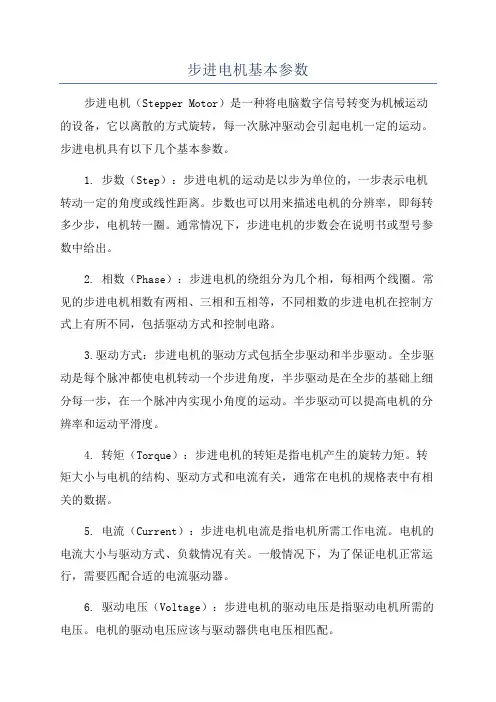 步进电机基本参数

步进电机（Stepper Motor）是一种将电脑数字信号转变为机械运动的设备，它以离散的方式旋转，每一次脉冲驱动会引起电机一定的运动。步进电机具有以下几个基本参数。

1. 步数（Step）：步进电机的运动是以步为单位的，一步表示电机转动一定的角度或线性距离。步数也可以用来描述电机的分辨率，即每转多少步，电机转一圈。通常情况下，步进电机的步数会在说明书或型号参数中给出。

2. 相数（Phase）：步进电机的绕组分为几个相，每相两个线圈。常见的步进电机相数有两相、三相和五相等，不同相数的步进电机在控制方式上有所不同，包括驱动方式和控制电路。

3.驱动方式：步进电机的驱动方式包括全步驱动和半步驱动。全步驱动是每个脉冲都使电机转动一个步进角度，半步驱动是在全步的基础上细分每一步，在一个脉冲内实现小角度的运动。半步驱动可以提高电机的分辨率和运动平滑度。

4. 转矩（Torque）：步进电机的转矩是指电机产生的旋转力矩。转矩大小与电机的结构、驱动方式和电流有关，通常在电机的规格表中有相关的数据。

5. 电流（Current）：步进电机电流是指电机所需工作电流。电机的电流大小与驱动方式、负载情况有关。一般情况下，为了保证电机正常运行，需要匹配合适的电流驱动器。

6. 驱动电压（Voltage）：步进电机的驱动电压是指驱动电机所需的电压。电机的驱动电压应该与驱动器供电电压相匹配。